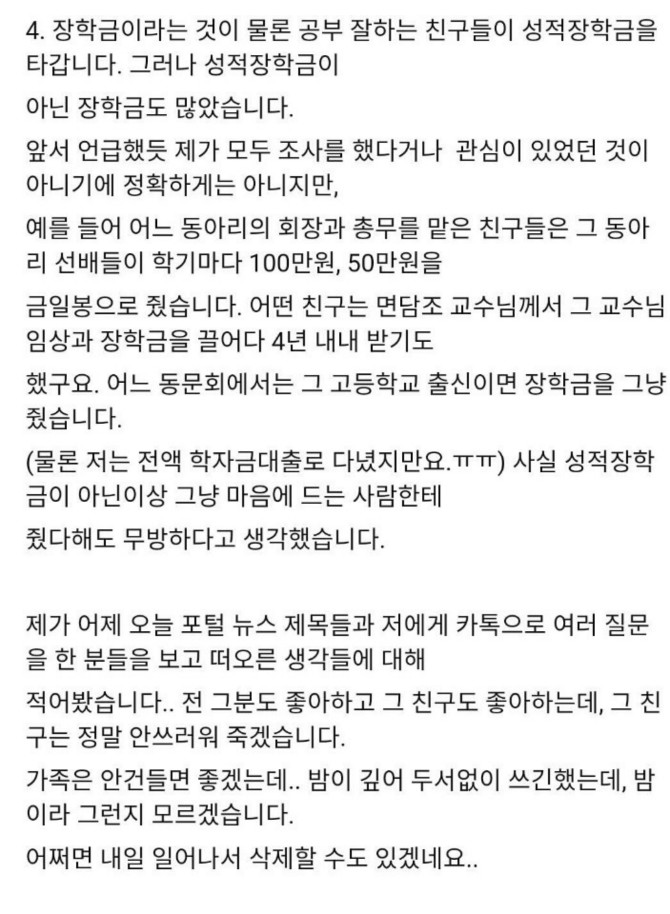 4. 장학금이라는 것이 물론 공부 잘하는 친구들이 성적장학금을 타갑니다. 그러나 성적장학금이

아닌 장학금도 많았습니다.

앞서 언급했듯 제가 모두 조사를 했다거나  관심이 있었던 것이 아니기에 정확하게는 아니지만,

예를 들어 어느 동아리의 회장과 총무를 맡은 친구들은 그 동아리 선배들이 학기마다 100만원, 50만원을

금일봉으로 줬습니다. 어떤 친구는 면담조 교수님께서 그 교수님 임상과 장학금을 끌어다 4년 내내 받기도

했구요. 어느 동문회에서는 그 고등학교 출신이면 장학금을 그냥 줬습니다.

(물론 저는 전액 학자금대출로 다녔지만요.ㅠㅠ) 사실 성적장학금이 아닌이상 그냥 마음에 드는 사람한테

줬다해도 무방하다고 생각했습니다.

제가 어제 오늘 포털 뉴스 제목들과 저에게 카톡으로 여러 질문을 한 분들을 보고 떠오른 생각들에 대해

적어봤습니다.. 전 그분도 좋아하고 그 친구도 좋아하는데, 그 친구는 정말 안쓰러워 죽겠습니다.

가족은 안건들면 좋겠는데.. 밤이 깊어 두서없이 쓰긴했는데, 밤이라 그런지 모르겠습니다.

어쩌면 내일 일어나서 삭제할 수도 있겠네요..